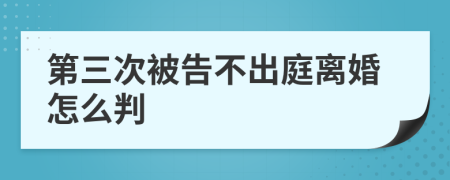 第三次被告不出庭离婚怎么判